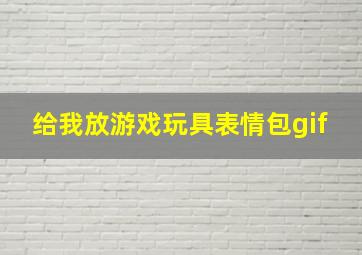 给我放游戏玩具表情包gif